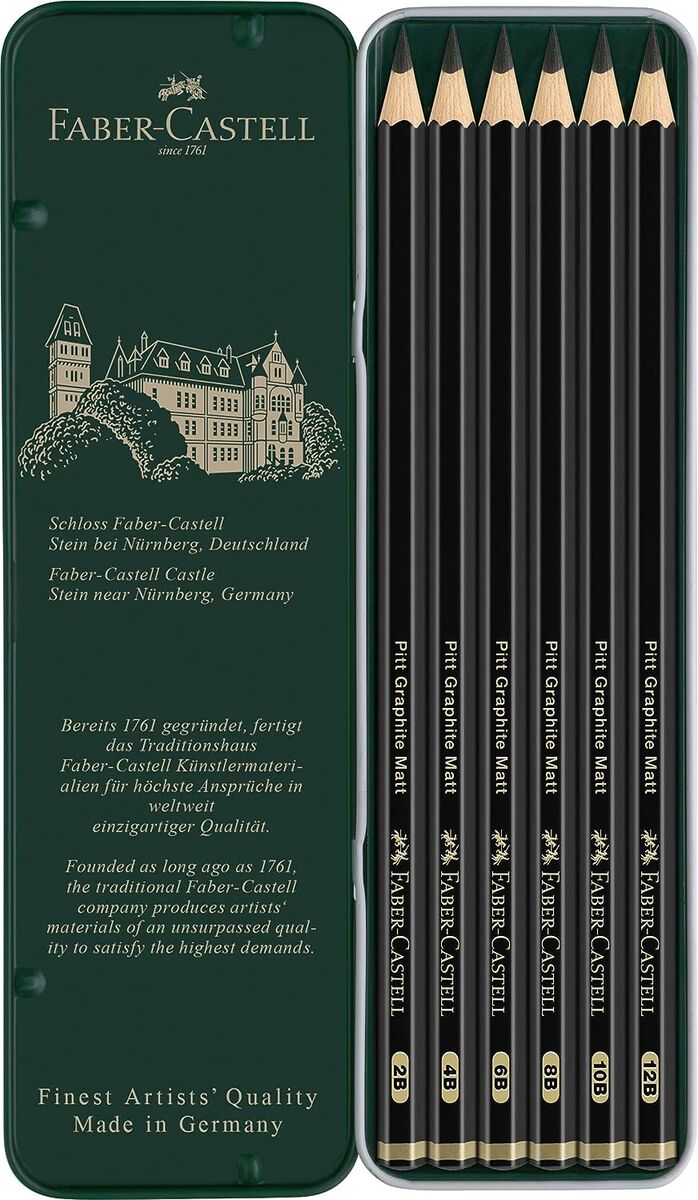 FABER-CASTELL
since 1761

Schloss Faber-Castell
Stein bei Nürnberg, Deutschland

Faber-Castell Castle
Stein near Nürnberg, Germany

Bereits 1761 gegründet, fertigt das Traditionshaus Faber-Castell Künstlermaterialien für höchste Ansprüche in weltweit einzigartiger Qualität.

Founded as long ago as 1761, the traditional Faber-Castell company produces artists' materials of an unsurpassed quality to satisfy the highest demands.

Finest Artists' Quality
Made in Germany

Pitt Graphite Matt FABER-CASTELL 2B

Pitt Graphite Matt FABER-CASTELL 4B

Pitt Graphite Matt FABER-CASTELL 6B

Pitt Graphite Matt FABER-CASTELL 8B

Pitt Graphite Matt FABER-CASTELL 10B

Pitt Graphite Matt FABER-CASTELL 12B